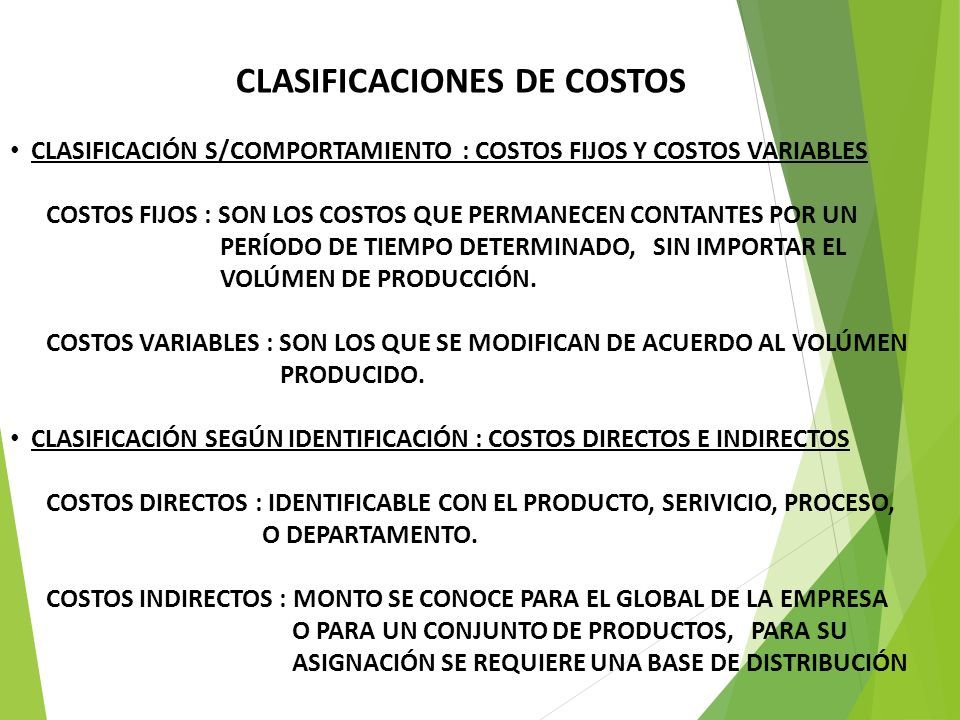 CLASIFICACIONES DE COSTOS

• CLASIFICACIÓN S/COMPORTAMIENTO : COSTOS FIJOS Y COSTOS VARIABLES

COSTOS FIJOS : SON LOS COSTOS QUE PERMANECEN CONTANTES POR UN PERÍODO DE TIEMPO DETERMINADO, SIN IMPORTAR EL VOLÚMEN DE PRODUCCIÓN.

COSTOS VARIABLES : SON LOS QUE SE MODIFICAN DE ACUERDO AL VOLÚMEN PRODUCIDO.

• CLASIFICACIÓN SEGÚN IDENTIFICACIÓN : COSTOS DIRECTOS E INDIRECTOS

COSTOS DIRECTOS : IDENTIFICABLE CON EL PRODUCTO, SERIVICIO, PROCESO, O DEPARTAMENTO.

COSTOS INDIRECTOS : MONTO SE CONOCE PARA EL GLOBAL DE LA EMPRESA O PARA UN CONJUNTO DE PRODUCTOS, PARA SU ASIGNACIÓN SE REQUIERE UNA BASE DE DISTRIBUCIÓN